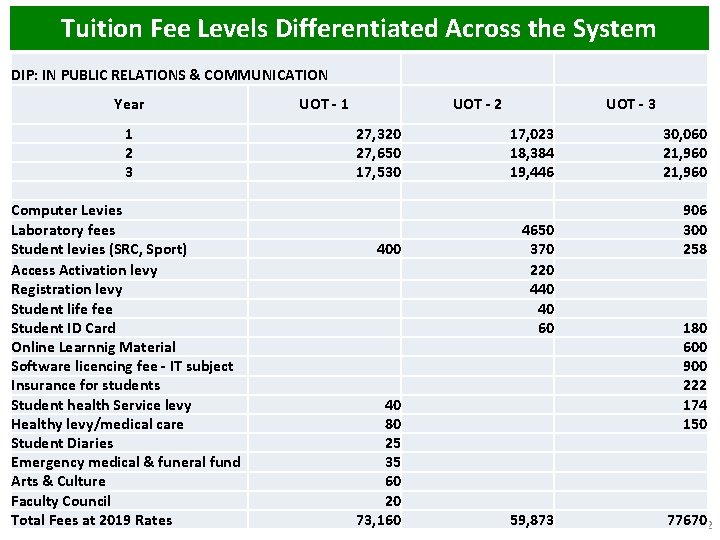 Tuition Fee Levels Differentiated Across the System

| DIP: IN PUBLIC RELATIONS & COMMUNICATION | | | |
|---|---|---|---|
| Year | UOT - 1 | UOT - 2 | UOT - 3 |
| 1 | 27,320 | 17,023 | 30,060 |
| 2 | 27,650 | 18,384 | 21,960 |
| 3 | 17,530 | 19,446 | 21,960 |
| | | | |
| Computer Levies | | | 906 |
| Laboratory fees | | 4650 | 300 |
| Student levies (SRC, Sport) | 400 | 370 | 258 |
| Access Activation levy | | 220 | |
| Registration levy | | 440 | |
| Student life fee | | 40 | |
| Student ID Card | | 60 | 180 |
| Online Learnnig Material | | | 600 |
| Software licencing fee - IT subject | | | 900 |
| Insurance for students | | | 222 |
| Student health Service levy | 40 | | 174 |
| Healthy levy/medical care | 80 | | 150 |
| Student Diaries | 25 | | |
| Emergency medical & funeral fund | 35 | | |
| Arts & Culture | 60 | | |
| Faculty Council | 20 | | |
| Total Fees at 2019 Rates | 73,160 | 59,873 | 77670 |

2